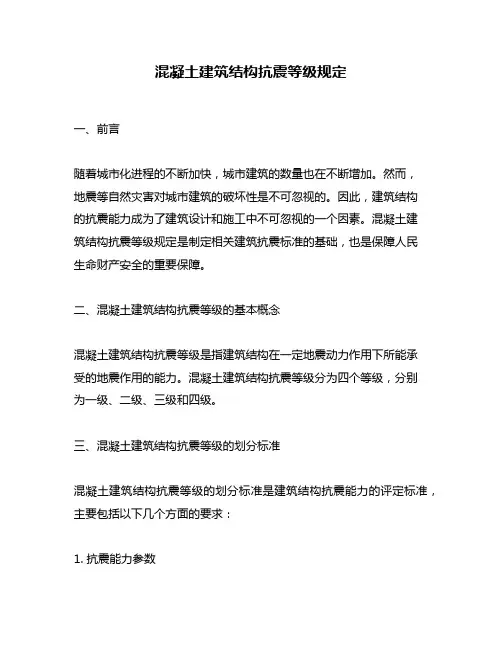 混凝土建筑结构抗震等级规定

一、前言

随着城市化进程的不断加快，城市建筑的数量也在不断增加。然而，地震等自然灾害对城市建筑的破坏性是不可忽视的。因此，建筑结构的抗震能力成为了建筑设计和施工中不可忽视的一个因素。混凝土建筑结构抗震等级规定是制定相关建筑抗震标准的基础，也是保障人民生命财产安全的重要保障。

二、混凝土建筑结构抗震等级的基本概念

混凝土建筑结构抗震等级是指建筑结构在一定地震动力作用下所能承受的地震作用的能力。混凝土建筑结构抗震等级分为四个等级，分别为一级、二级、三级和四级。

三、混凝土建筑结构抗震等级的划分标准

混凝土建筑结构抗震等级的划分标准是建筑结构抗震能力的评定标准，主要包括以下几个方面的要求：

1. 抗震能力参数